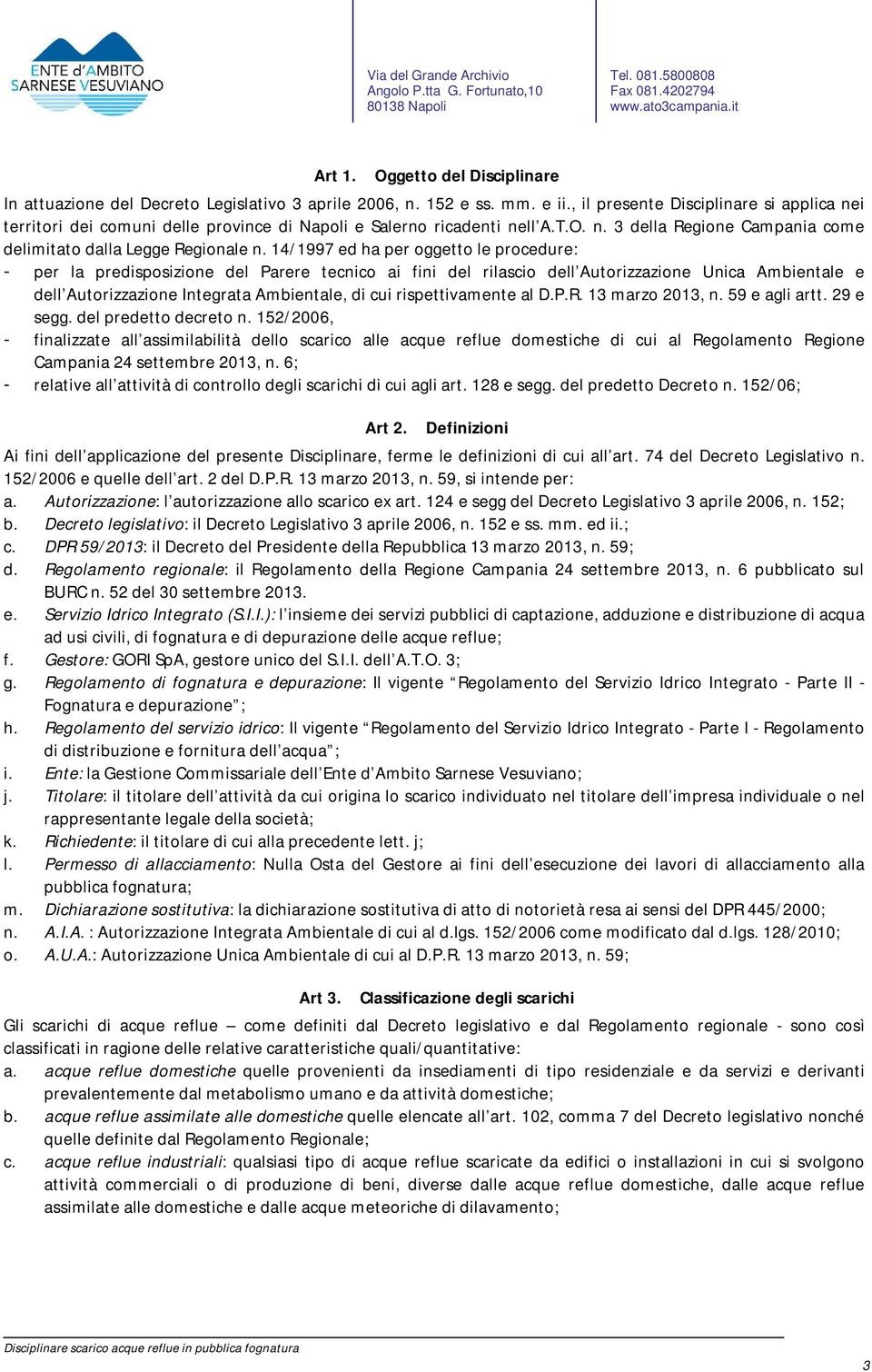 ENTE d'AMBITO
SARNESE VESUVIANO

Via del Grande Archivio
Angolo P.tta G. Fortunato,10
80138 Napoli

Tel. 081.5800808
Fax 081.4202794
www.ato3campania.it

Art 1. Oggetto del Disciplinare

In attuazione del Decreto Legislativo 3 aprile 2006, n. 152 e ss. mm. e ii., il presente Disciplinare si applica nei territori dei comuni delle province di Napoli e Salerno ricadenti nell'A.T.O. n. 3 della Regione Campania come delimitato dalla Legge Regionale n. 14/1997 ed ha per oggetto le procedure:
- per la predisposizione del Parere tecnico ai fini del rilascio dell'Autorizzazione Unica Ambientale e dell'Autorizzazione Integrata Ambientale, di cui rispettivamente al D.P.R. 13 marzo 2013, n. 59 e agli artt. 29 e segg. del predetto decreto n. 152/2006,
- finalizzate all'assimilabilità dello scarico alle acque reflue domestiche di cui al Regolamento Regione Campania 24 settembre 2013, n. 6;
- relative all'attività di controllo degli scarichi di cui agli art. 128 e segg. del predetto Decreto n. 152/06;

Art 2. Definizioni

Ai fini dell'applicazione del presente Disciplinare, ferme le definizioni di cui all'art. 74 del Decreto Legislativo n. 152/2006 e quelle dell'art. 2 del D.P.R. 13 marzo 2013, n. 59, si intende per:
a. Autorizzazione: l'autorizzazione allo scarico ex art. 124 e segg del Decreto Legislativo 3 aprile 2006, n. 152;
b. Decreto legislativo: il Decreto Legislativo 3 aprile 2006, n. 152 e ss. mm. ed ii.;
c. DPR 59/2013: il Decreto del Presidente della Repubblica 13 marzo 2013, n. 59;
d. Regolamento regionale: il Regolamento della Regione Campania 24 settembre 2013, n. 6 pubblicato sul BURC n. 52 del 30 settembre 2013.
e. Servizio Idrico Integrato (S.I.I.): l'insieme dei servizi pubblici di captazione, adduzione e distribuzione di acqua ad usi civili, di fognatura e di depurazione delle acque reflue;
f. Gestore: GORI SpA, gestore unico del S.I.I. dell'A.T.O. 3;
g. Regolamento di fognatura e depurazione: Il vigente "Regolamento del Servizio Idrico Integrato - Parte II - Fognatura e depurazione";
h. Regolamento del servizio idrico: Il vigente "Regolamento del Servizio Idrico Integrato - Parte I - Regolamento di distribuzione e fornitura dell'acqua";
i. Ente: la Gestione Commissariale dell'Ente d'Ambito Sarnese Vesuviano;
j. Titolare: il titolare dell'attività da cui origina lo scarico individuato nel titolare dell'impresa individuale o nel rappresentante legale della società;
k. Richiedente: il titolare di cui alla precedente lett. j;
l. Permesso di allacciamento: Nulla Osta del Gestore ai fini dell'esecuzione dei lavori di allacciamento alla pubblica fognatura;
m. Dichiarazione sostitutiva: la dichiarazione sostitutiva di atto di notorietà resa ai sensi del DPR 445/2000;
n. A.I.A. : Autorizzazione Integrata Ambientale di cui al d.lgs. 152/2006 come modificato dal d.lgs. 128/2010;
o. A.U.A.: Autorizzazione Unica Ambientale di cui al D.P.R. 13 marzo 2013, n. 59;

Art 3. Classificazione degli scarichi

Gli scarichi di acque reflue – come definiti dal Decreto legislativo e dal Regolamento regionale - sono così classificati in ragione delle relative caratteristiche quali/quantitative:
a. acque reflue domestiche quelle provenienti da insediamenti di tipo residenziale e da servizi e derivanti prevalentemente dal metabolismo umano e da attività domestiche;
b. acque reflue assimilate alle domestiche quelle elencate all'art. 102, comma 7 del Decreto legislativo nonché quelle definite dal Regolamento Regionale;
c. acque reflue industriali: qualsiasi tipo di acque reflue scaricate da edifici o installazioni in cui si svolgono attività commerciali o di produzione di beni, diverse dalle acque reflue domestiche, dalle acque reflue assimilate alle domestiche e dalle acque meteoriche di dilavamento;

Disciplinare scarico acque reflue in pubblica fognatura
3